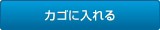 カゴに入れる